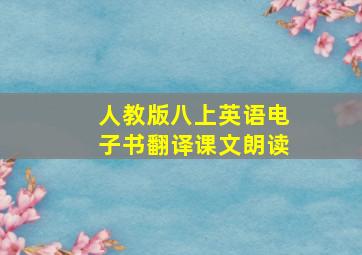 人教版八上英语电子书翻译课文朗读